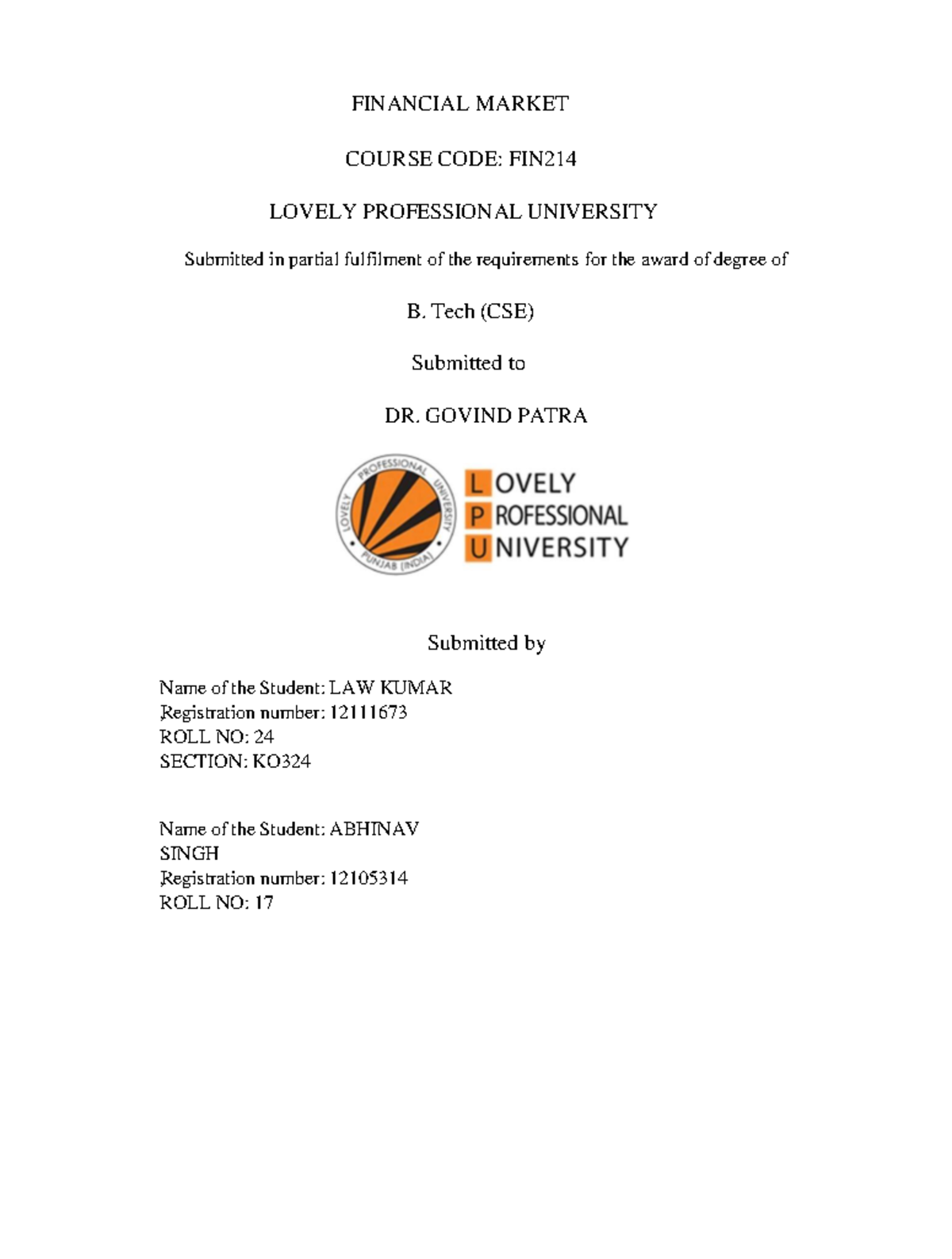 FINANCIAL MARKET

COURSE CODE: FIN214

LOVELY PROFESSIONAL UNIVERSITY

Submitted in partial fulfilment of the requirements for the award of degree of

B. Tech (CSE)

Submitted to

DR. GOVIND PATRA

LOVELY PROFESSIONAL UNIVERSITY PUNJAB (INDIA)

LOVELY
PROFESSIONAL
UNIVERSITY

Submitted by

Name of the Student: LAW KUMAR
Registration number: 12111673
ROLL NO: 24
SECTION: KO324

Name of the Student: ABHINAV SINGH
Registration number: 12105314
ROLL NO: 17